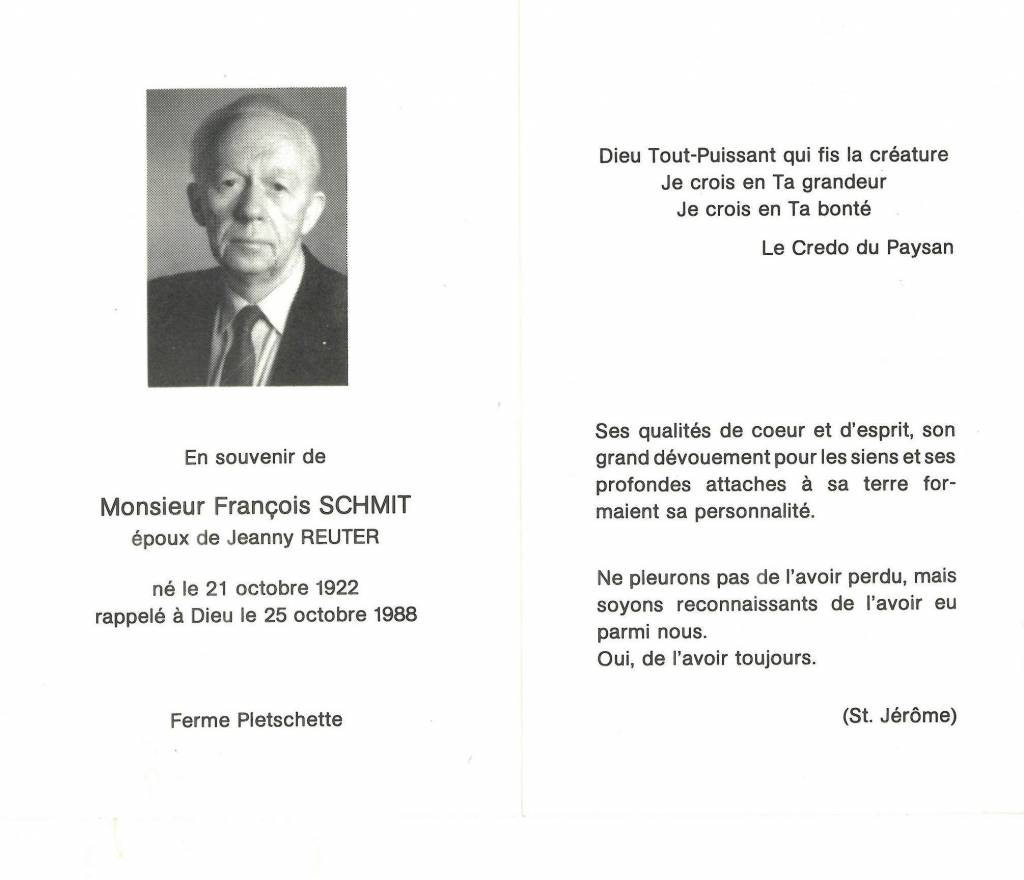 En souvenir de

Monsieur François SCHMIT
époux de Jeanny REUTER

né le 21 octobre 1922
rappelé à Dieu le 25 octobre 1988

Ferme Pletschette

Dieu Tout-Puissant qui fis la créature
Je crois en Ta grandeur
Je crois en Ta bonté

Le Credo du Paysan

Ses qualités de coeur et d'esprit, son grand dévouement pour les siens et ses profondes attaches à sa terre formaient sa personnalité.

Ne pleurons pas de l'avoir perdu, mais soyons reconnaissants de l'avoir eu parmi nous.
Oui, de l'avoir toujours.

(St. Jérôme)